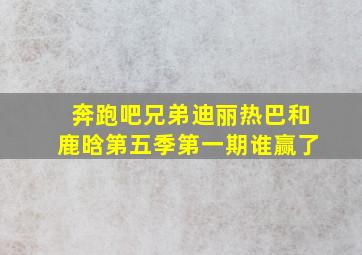 奔跑吧兄弟迪丽热巴和鹿晗第五季第一期谁赢了